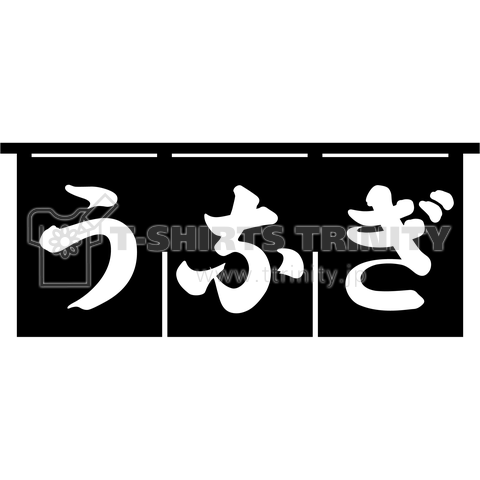 うふぎ

T-SHIRTS TRINITY
www.ttrinity.jp